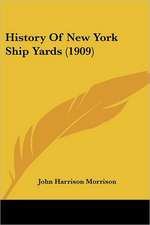 History Of New York Ship Yards (1909)

John Harrison Morrison